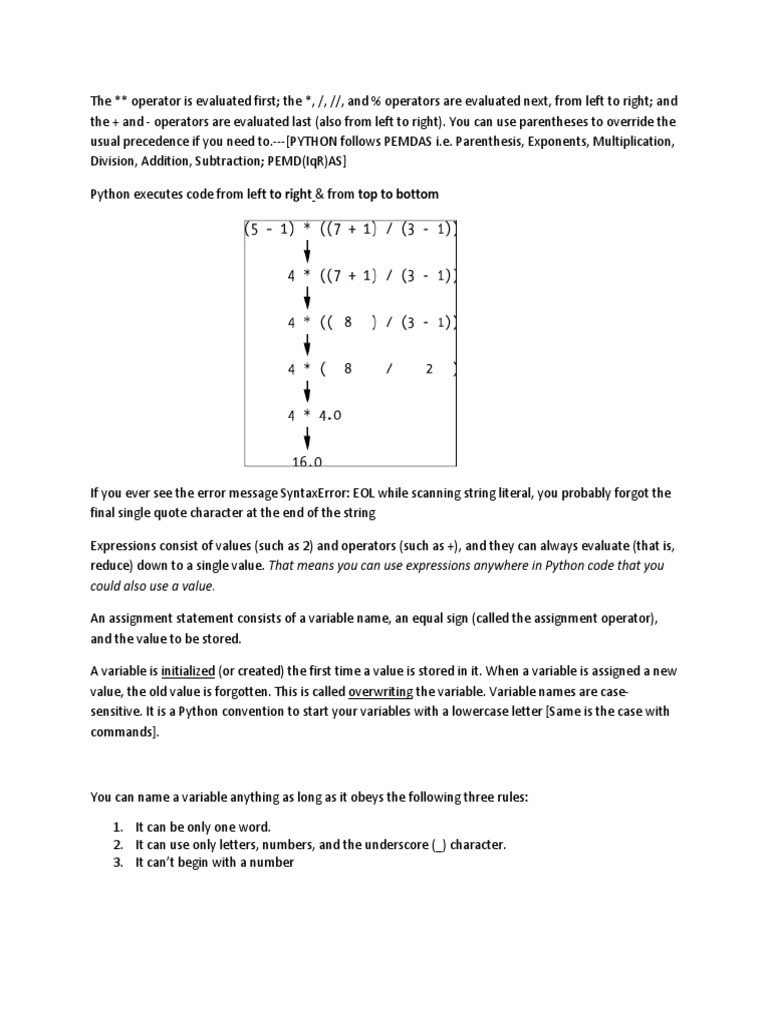 The ** operator is evaluated first; the *, /, //, and % operators are evaluated next, from left to right; and the + and - operators are evaluated last (also from left to right). You can use parentheses to override the usual precedence if you need to.---[PYTHON follows PEMDAS i.e. Parenthesis, Exponents, Multiplication, Division, Addition, Subtraction; PEMD(IqR)AS]

Python executes code from left to right & from top to bottom

(5 - 1) * ((7 + 1) / (3 - 1))

4 * ((7 + 1) / (3 - 1))

4 * (( 8 ) / (3 - 1))

4 * ( 8 / 2 )

4 * 4.0

16.0

If you ever see the error message SyntaxError: EOL while scanning string literal, you probably forgot the final single quote character at the end of the string

Expressions consist of values (such as 2) and operators (such as +), and they can always evaluate (that is, reduce) down to a single value. That means you can use expressions anywhere in Python code that you could also use a value.

An assignment statement consists of a variable name, an equal sign (called the assignment operator), and the value to be stored.

A variable is initialized (or created) the first time a value is stored in it. When a variable is assigned a new value, the old value is forgotten. This is called overwriting the variable. Variable names are case-sensitive. It is a Python convention to start your variables with a lowercase letter [Same is the case with commands].

You can name a variable anything as long as it obeys the following three rules:

1. It can be only one word.
2. It can use only letters, numbers, and the underscore (_) character.
3. It can't begin with a number